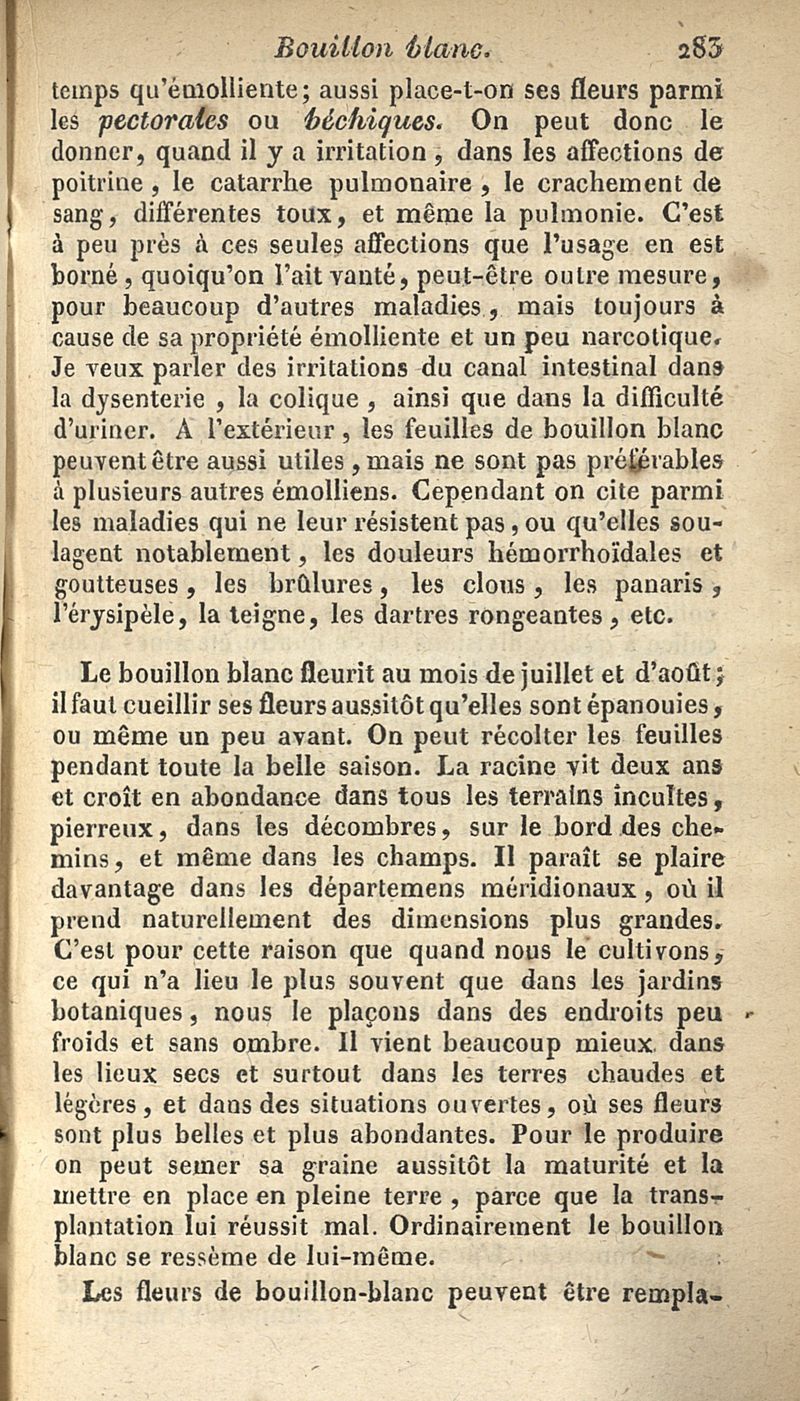 Bouillon blanc. 283

temps qu'émolliente; aussi place-t-on ses fleurs parmi les pectorales ou béchiques. On peut donc le donner, quand il y a irritation, dans les affections de poitrine, le catarrhe pulmonaire, le crachement de sang, différentes toux, et même la pulmonie. C'est à peu près à ces seules affections que l'usage en est borné, quoiqu'on l'ait vanté, peut-être outre mesure, pour beaucoup d'autres maladies, mais toujours à cause de sa propriété émolliente et un peu narcotique. Je veux parler des irritations du canal intestinal dans la dysenterie, la colique, ainsi que dans la difficulté d'uriner. A l'extérieur, les feuilles de bouillon blanc peuvent être aussi utiles, mais ne sont pas préférables à plusieurs autres émolliens. Cependant on cite parmi les maladies qui ne leur résistent pas, ou qu'elles soulagent notablement, les douleurs hémorrhoïdales et goutteuses, les brûlures, les clous, les panaris, l'érysipèle, la teigne, les dartres rongeantes, etc.

Le bouillon blanc fleurit au mois de juillet et d'août; il faut cueillir ses fleurs aussitôt qu'elles sont épanouies, ou même un peu avant. On peut récolter les feuilles pendant toute la belle saison. La racine vit deux ans et croît en abondance dans tous les terrains incultes, pierreux, dans les décombres, sur le bord des chemins, et même dans les champs. Il paraît se plaire davantage dans les départemens méridionaux, où il prend naturellement des dimensions plus grandes. C'est pour cette raison que quand nous le cultivons, ce qui n'a lieu le plus souvent que dans les jardins botaniques, nous le plaçons dans des endroits peu froids et sans ombre. Il vient beaucoup mieux dans les lieux secs et surtout dans les terres chaudes et légères, et dans des situations ouvertes, où ses fleurs sont plus belles et plus abondantes. Pour le produire on peut semer sa graine aussitôt la maturité et la mettre en place en pleine terre, parce que la transplantation lui réussit mal. Ordinairement le bouillon blanc se ressème de lui-même.

Les fleurs de bouillon-blanc peuvent être rempla-